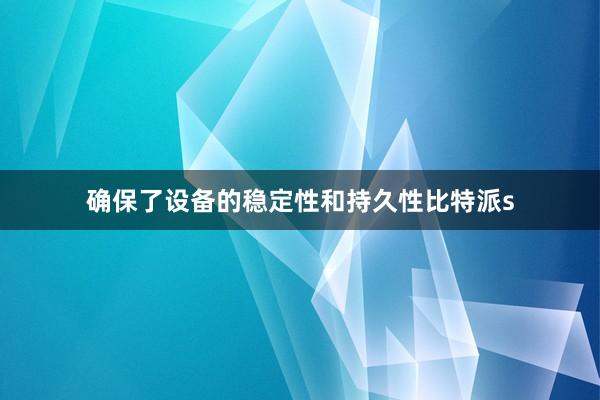 确保了设备的稳定性和持久性比特派s